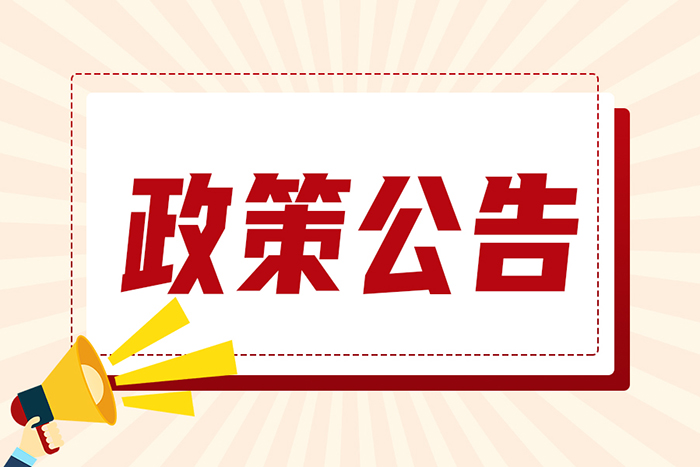 政策公告